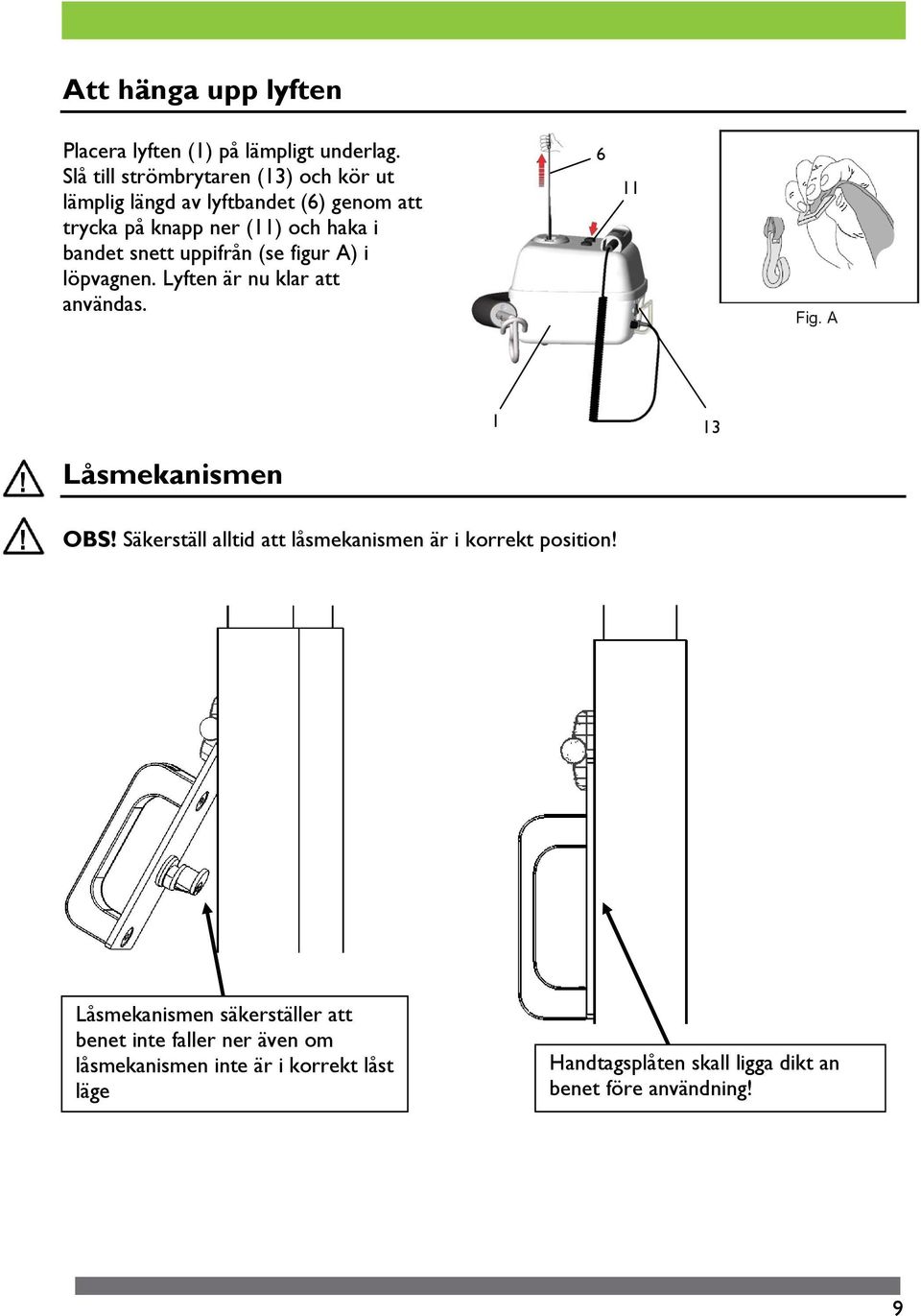 Att hänga upp lyften

Placera lyften (1) på lämpligt underlag. Slå till strömbrytaren (13) och kör ut lämplig längd av lyftbandet (6) genom att trycka på knapp ner (11) och haka i bandet snett uppifrån (se figur A) i löpvagnen. Lyften är nu klar att användas.

6

11

Fig. A

1

13

Låsmekanismen

OBS! Säkerställ alltid att låsmekanismen är i korrekt position!

Låsmekanismen säkerställer att benet inte faller ner även om låsmekanismen inte är i korrekt låst läge

Handtagsplåten skall ligga dikt an benet före användning!

9